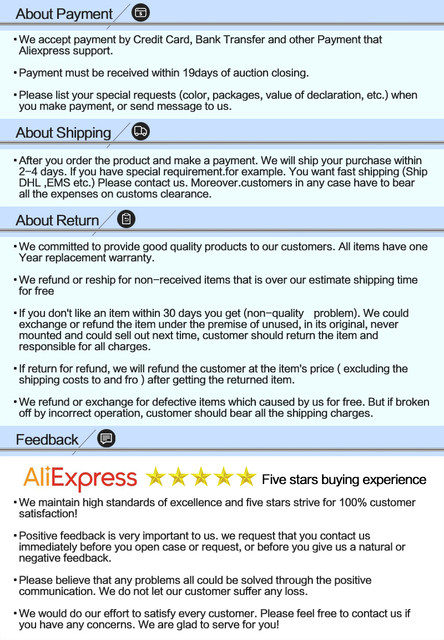 About Payment

• We accept payment by Credit Card, Bank Transfer and other Payment that Aliexpress support.

• Payment must be received within 19days of auction closing.

• Please list your special requests (color, packages, value of declaration, etc.) when you make payment, or send message to us.

About Shipping

• After you order the product and make a payment. We will ship your purchase within 2-4 days. If you have special requirement.for example. You want fast shipping (Ship DHL ,EMS etc.) Please contact us. Moreover.customers in any case have to bear all the expenses on customs clearance.

About Return

• We committed to provide good quality products to our customers. All items have one Year replacement warranty.

• We refund or reship for non-received items that is over our estimate shipping time for free

• If you don't like an item within 30 days you get (non-quality problem). We could exchange or refund the item under the premise of unused, in its original, never mounted and could sell out next time, customer should return the item and responsible for all charges.

• If return for refund, we will refund the customer at the item's price ( excluding the shipping costs to and fro ) after getting the returned item.

• We refund or exchange for defective items which caused by us for free. But if broken off by incorrect operation, customer should bear all the shipping charges.

Feedback

AliExpress Five stars buying experience

• We maintain high standards of excellence and five stars strive for 100% customer satisfaction!

• Positive feedback is very important to us. we request that you contact us immediately before you open case or request, or before you give us a natural or negative feedback.

• Please believe that any problems all could be solved through the positive communication. We do not let our customer suffer any loss.

• We would do our effort to satisfy every customer. Please feel free to contact us if you have any concerns. We are glad to serve for you!